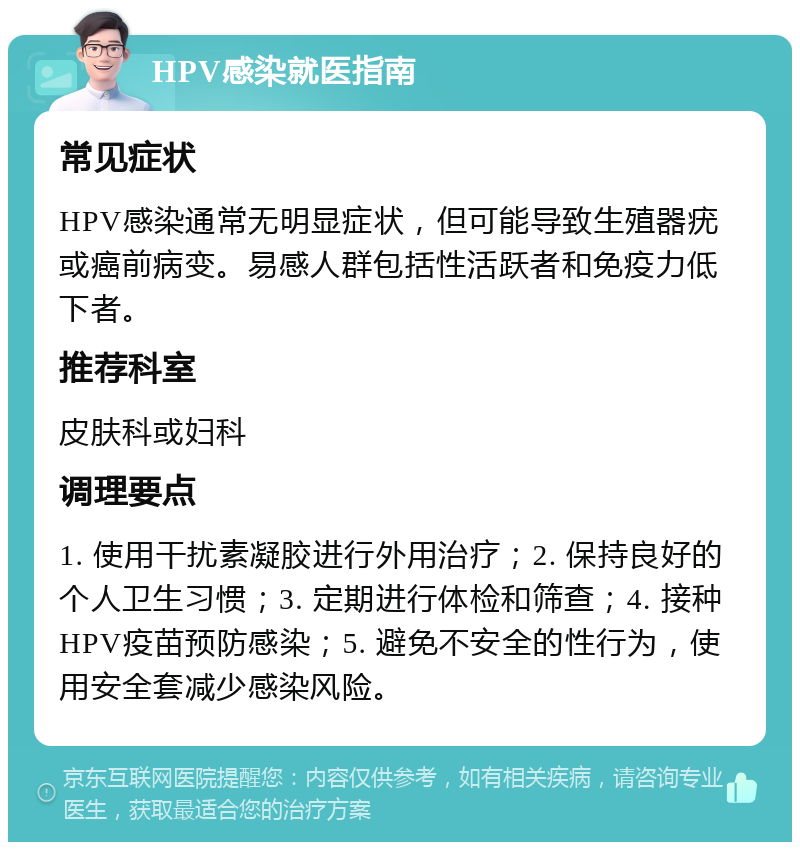 HPV感染就医指南

常见症状

HPV感染通常无明显症状，但可能导致生殖器疣或癌前病变。易感人群包括性活跃者和免疫力低下者。

推荐科室

皮肤科或妇科

调理要点

1. 使用干扰素凝胶进行外用治疗；2. 保持良好的个人卫生习惯；3. 定期进行体检和筛查；4. 接种HPV疫苗预防感染；5. 避免不安全的性行为，使用安全套减少感染风险。

京东互联网医院提醒您：内容仅供参考，如有相关疾病，请咨询专业医生，获取最适合您的治疗方案